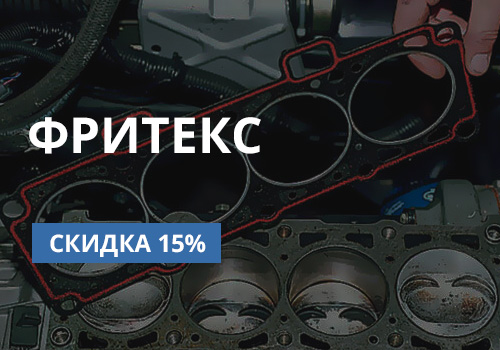 ФРИТЕКС

СКИДКА 15%